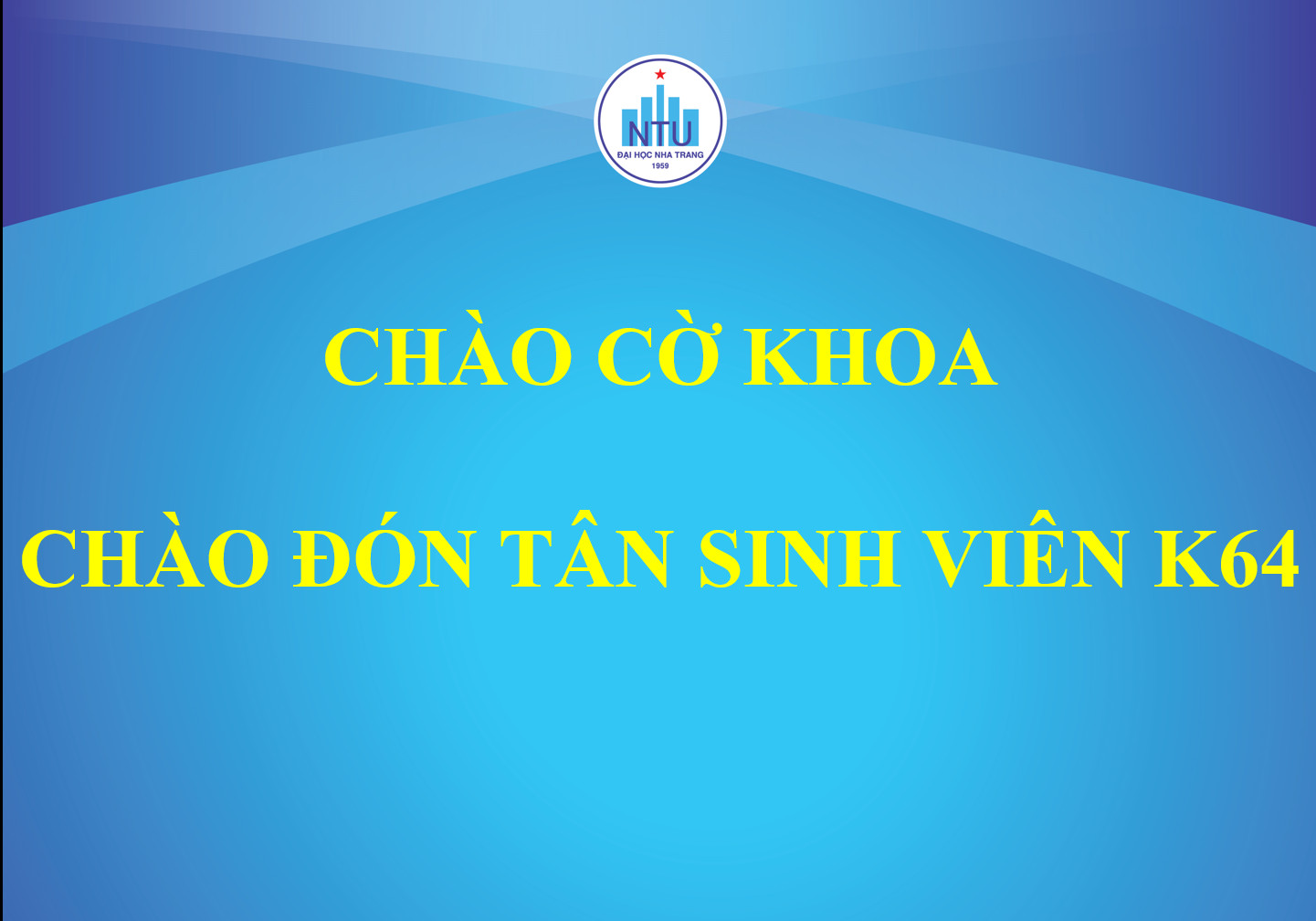 NTU
ĐẠI HỌC NHA TRANG
1959

CHÀO CỜ KHOA

CHÀO ĐÓN TÂN SINH VIÊN K64